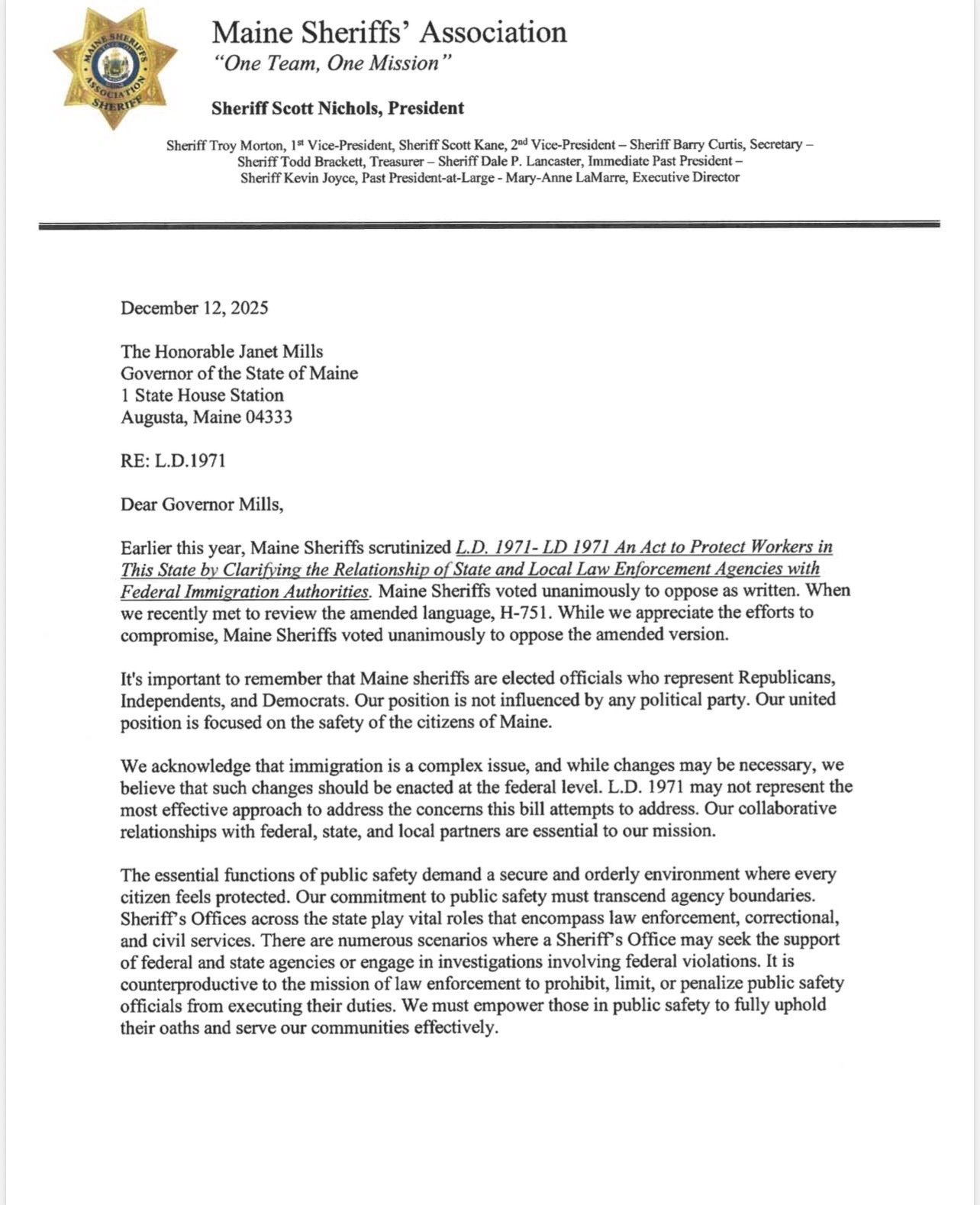 MAINE SHERIFFS ASSOCIATION SHERIFF

Maine Sheriffs' Association
"One Team, One Mission"

Sheriff Scott Nichols, President

Sheriff Troy Morton, 1st Vice-President, Sheriff Scott Kane, 2nd Vice-President – Sheriff Barry Curtis, Secretary – Sheriff Todd Brackett, Treasurer – Sheriff Dale P. Lancaster, Immediate Past President – Sheriff Kevin Joyce, Past President-at-Large - Mary-Anne LaMarre, Executive Director

December 12, 2025

The Honorable Janet Mills
Governor of the State of Maine
1 State House Station
Augusta, Maine 04333

RE: L.D.1971

Dear Governor Mills,

Earlier this year, Maine Sheriffs scrutinized L.D. 1971- LD 1971 An Act to Protect Workers in This State by Clarifying the Relationship of State and Local Law Enforcement Agencies with Federal Immigration Authorities. Maine Sheriffs voted unanimously to oppose as written. When we recently met to review the amended language, H-751. While we appreciate the efforts to compromise, Maine Sheriffs voted unanimously to oppose the amended version.

It's important to remember that Maine sheriffs are elected officials who represent Republicans, Independents, and Democrats. Our position is not influenced by any political party. Our united position is focused on the safety of the citizens of Maine.

We acknowledge that immigration is a complex issue, and while changes may be necessary, we believe that such changes should be enacted at the federal level. L.D. 1971 may not represent the most effective approach to address the concerns this bill attempts to address. Our collaborative relationships with federal, state, and local partners are essential to our mission.

The essential functions of public safety demand a secure and orderly environment where every citizen feels protected. Our commitment to public safety must transcend agency boundaries. Sheriff's Offices across the state play vital roles that encompass law enforcement, correctional, and civil services. There are numerous scenarios where a Sheriff's Office may seek the support of federal and state agencies or engage in investigations involving federal violations. It is counterproductive to the mission of law enforcement to prohibit, limit, or penalize public safety officials from executing their duties. We must empower those in public safety to fully uphold their oaths and serve our communities effectively.